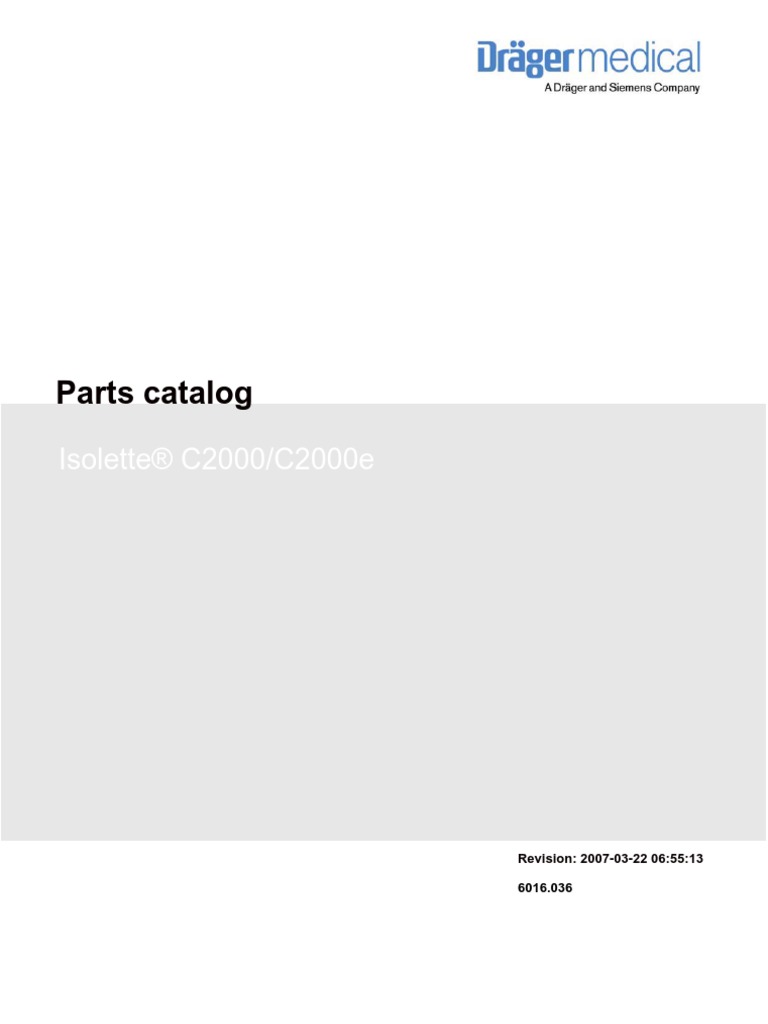 Drägermedical
A Dräger and Siemens Company

Parts catalog

Isolette® C2000/C2000e

Revision: 2007-03-22 06:55:13

6016.036